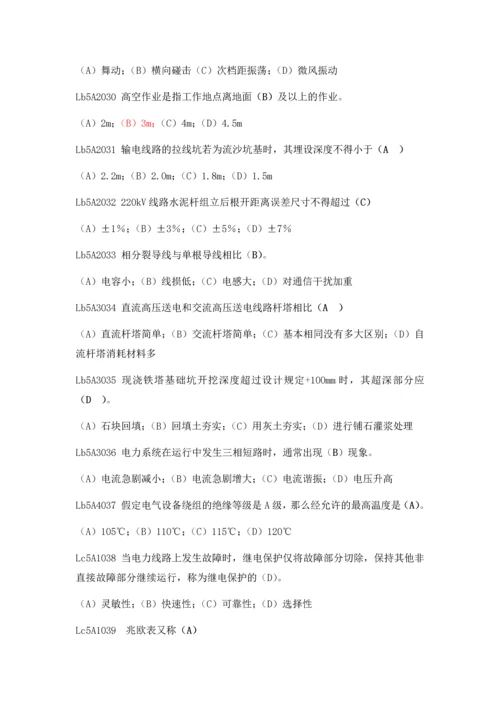 （A）舞动；（B）横向碰击（C）次档距振荡；（D）微风振动

Lb5A2030 高空作业是指工作地点离地面（B）及以上的作业。

（A）2m；（B）3m；（C）4m；（D）4.5m

Lb5A2031 输电线路的拉线坑若为流沙坑基时，其埋设深度不得小于（A ）

（A）2.2m；（B）2.0m；（C）1.8m；（D）1.5m

Lb5A2032 220kV 线路水泥杆组立后根开距离误差尺寸不得超过（C）

（A）±1%；（B）±3%；（C）±5%；（D）±7%

Lb5A2033 相分裂导线与单根导线相比（B）。

（A）电容小；（B）线损低；（C）电感大；（D）对通信干扰加重

Lb5A3034 直流高压送电和交流高压送电线路杆塔相比（A ）

（A）直流杆塔简单；（B）交流杆塔简单；（C）基本相同没有多大区别；（D）自流杆塔消耗材料多

Lb5A3035 现浇铁塔基础坑开挖深度超过设计规定+100mm 时，其超深部分应（D ）。

（A）石块回填；（B）回填土夯实；（C）用灰土夯实；（D）进行铺石灌浆处理

Lb5A3036 电力系统在运行中发生三相短路时，通常出现（B）现象。

（A）电流急剧减小；（B）电流急剧增大；（C）电流谐振；（D）电压升高

Lb5A4037 假定电气设备绕组的绝缘等级是 A 级，那么经允许的最高温度是（A）。

（A）105℃；（B）110℃；（C）115℃；（D）120℃

Lc5A1038 当电力线路上发生故障时，继电保护仅将故障部分切除，保持其他非直接故障部分继续运行，称为继电保护的（D）。

（A）灵敏性；（B）快速性；（C）可靠性；（D）选择性

Lc5A1039 兆欧表又称（A）